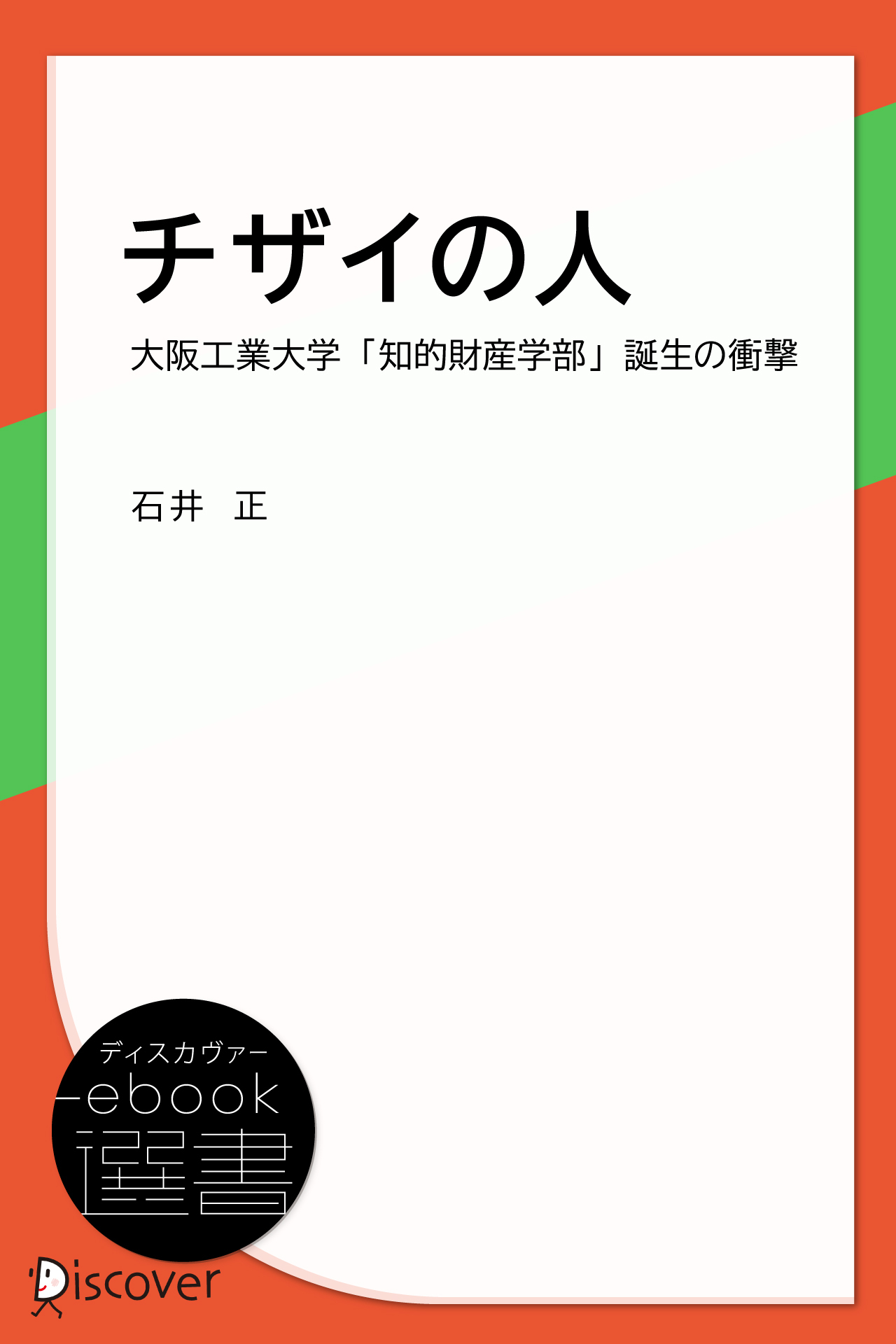 チザイの人

大阪工業大学「知的財産学部」誕生の衝撃

石井　正

ディスカヴァー
ebook
選書

Discover